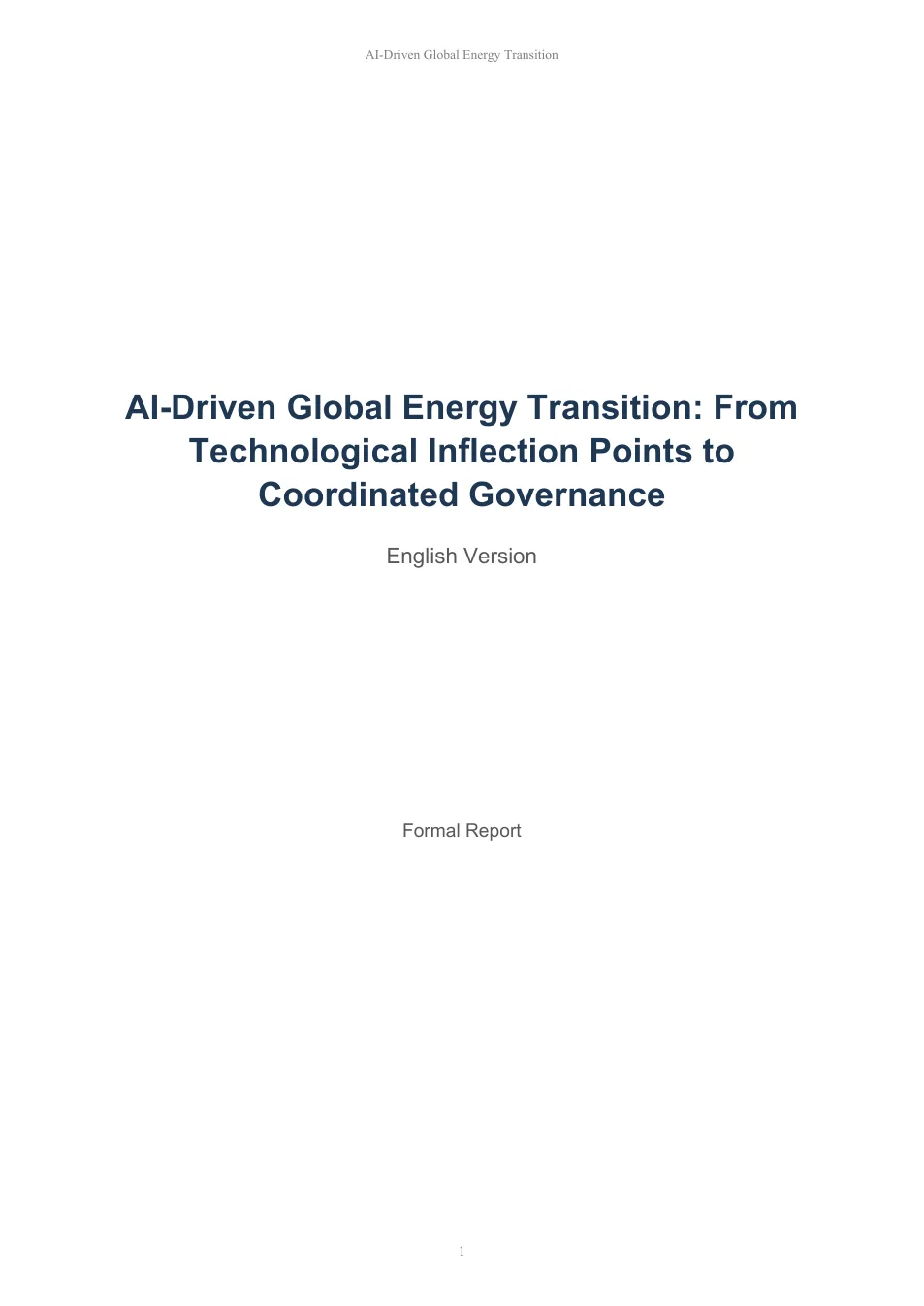 AI-Driven Global Energy Transition

AI-Driven Global Energy Transition: From Technological Inflection Points to Coordinated Governance

English Version

Formal Report

1